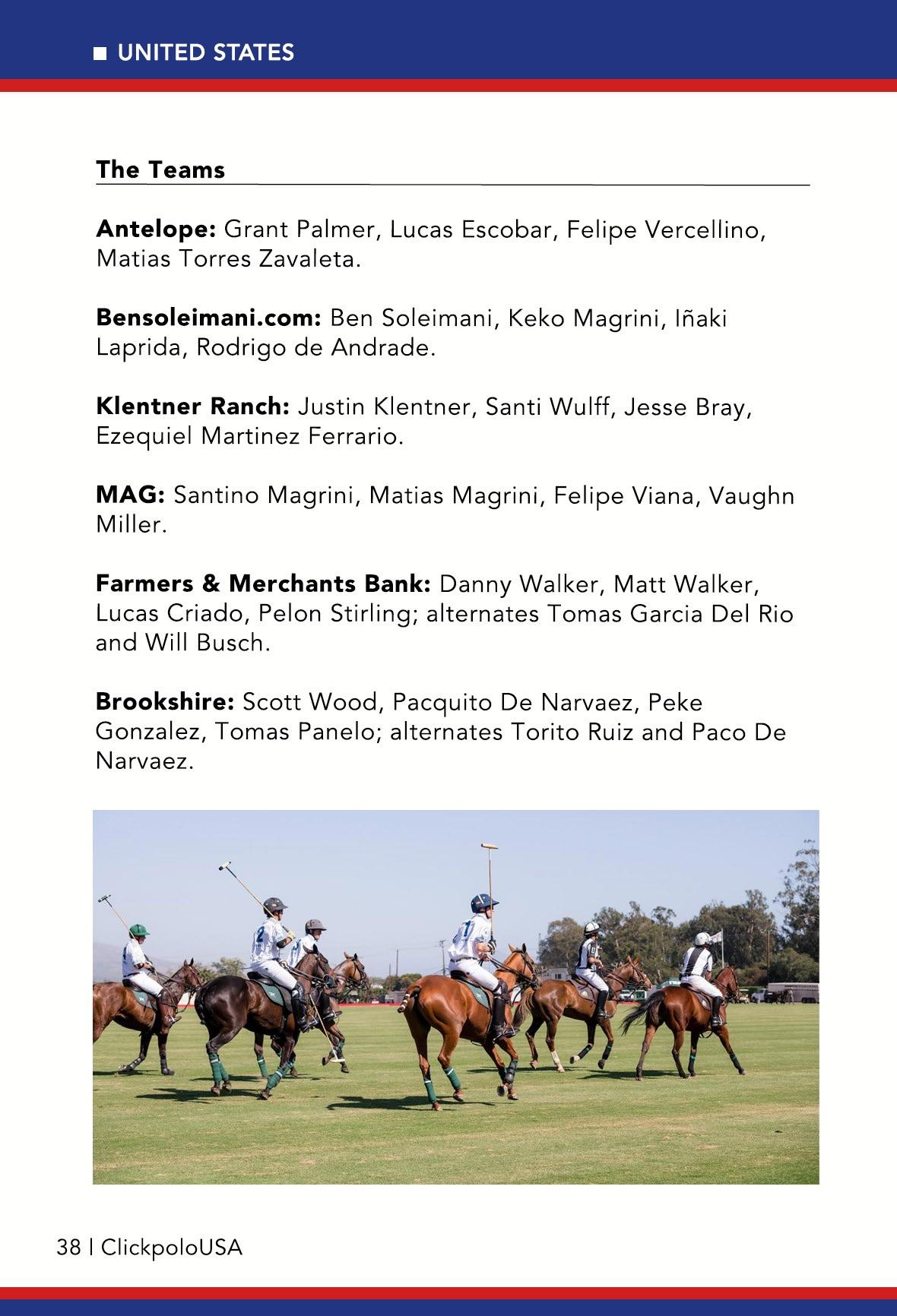 UNITED STATES

The Teams

Antelope: Grant Palmer, Lucas Escobar, Felipe Vercellino, Matias Torres Zavaleta.

Bensoleimani.com: Ben Soleimani, Keko Magrini, Iñaki Laprida, Rodrigo de Andrade.

Klentner Ranch: Justin Klentner, Santi Wulff, Jesse Bray, Ezequiel Martinez Ferrario.

MAG: Santino Magrini, Matias Magrini, Felipe Viana, Vaughn Miller.

Farmers & Merchants Bank: Danny Walker, Matt Walker, Lucas Criado, Pelon Stirling; alternates Tomas Garcia Del Rio and Will Busch.

Brookshire: Scott Wood, Pacquito De Narvaez, Peke Gonzalez, Tomas Panelo; alternates Torito Ruiz and Paco De Narvaez.

38 | ClickpoloUSA